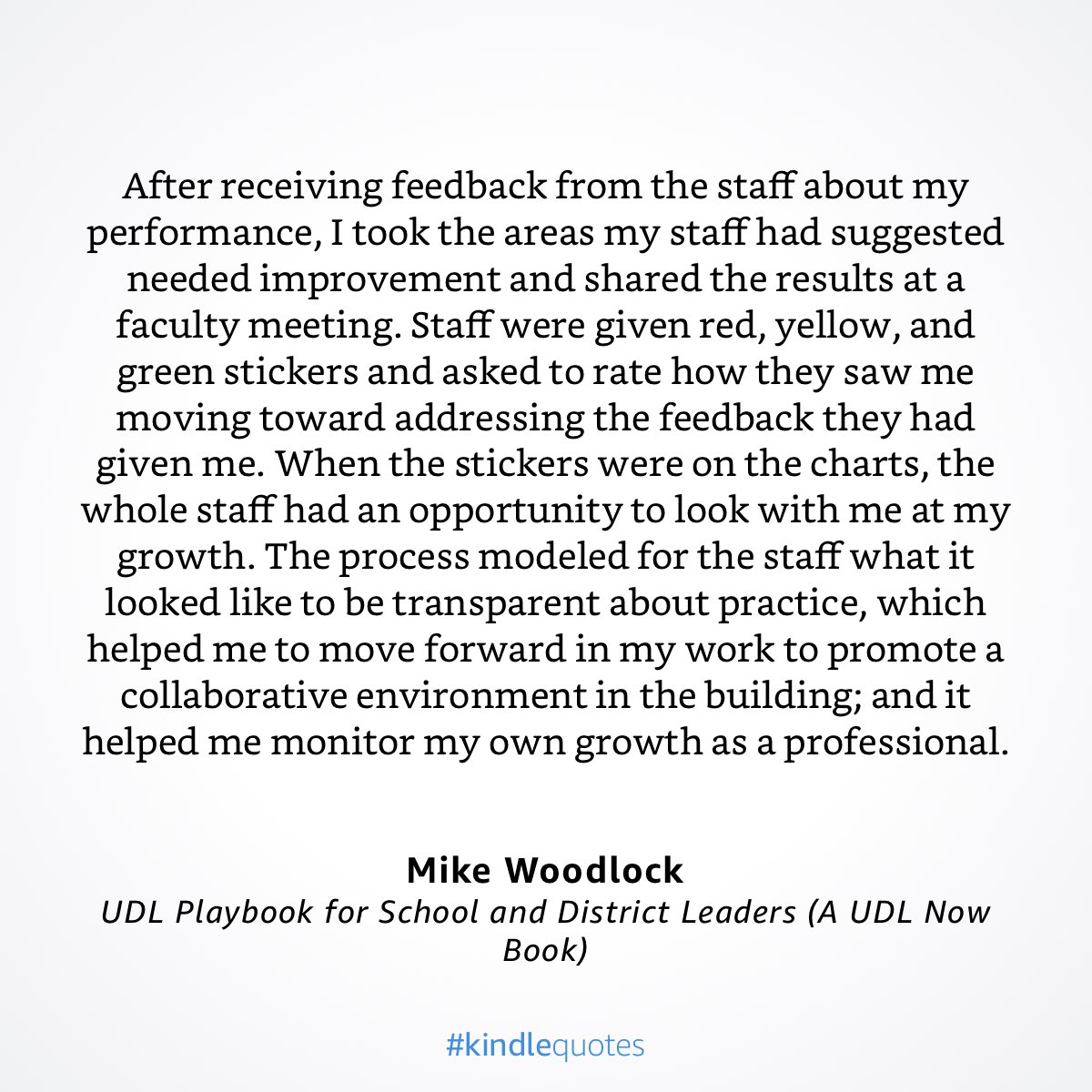 After receiving feedback from the staff about my performance, I took the areas my staff had suggested needed improvement and shared the results at a faculty meeting. Staff were given red, yellow, and green stickers and asked to rate how they saw me moving toward addressing the feedback they had given me. When the stickers were on the charts, the whole staff had an opportunity to look with me at my growth. The process modeled for the staff what it looked like to be transparent about practice, which helped me to move forward in my work to promote a collaborative environment in the building; and it helped me monitor my own growth as a professional.

Mike Woodlock
UDL Playbook for School and District Leaders (A UDL Now Book)

#kindlequotes